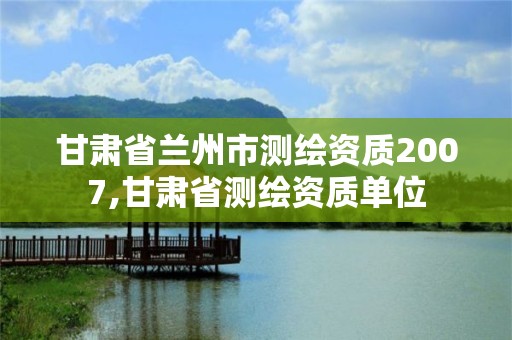 甘肃省兰州市测绘资质2007,甘肃省测绘资质单位